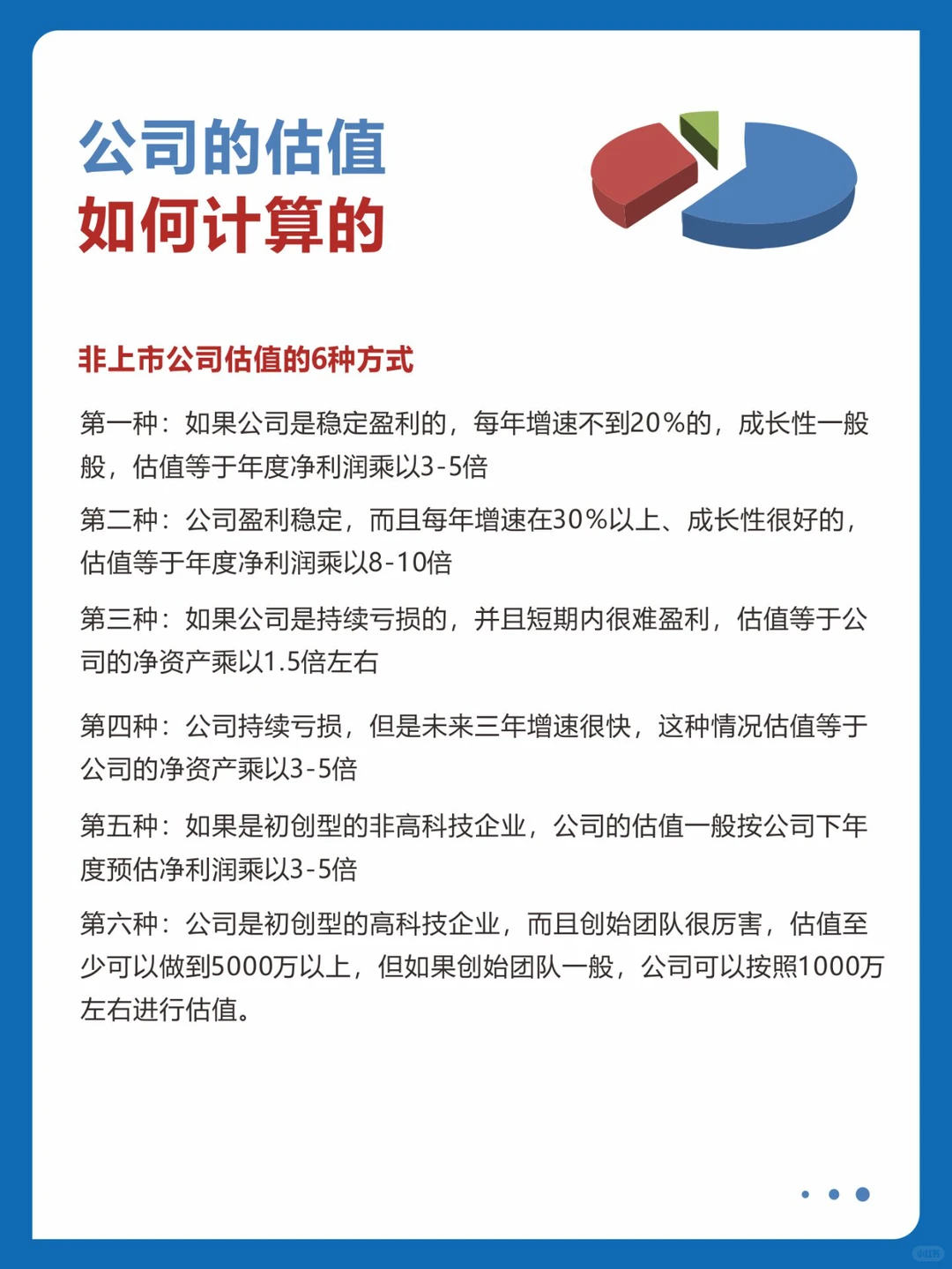 公司的估值
如何计算的

非上市公司估值的6种方式

第一种：如果公司是稳定盈利的，每年增速不到20%的，成长性一般般，估值等于年度净利润乘以3-5倍

第二种：公司盈利稳定，而且每年增速在30%以上、成长性很好的，估值等于年度净利润乘以8-10倍

第三种：如果公司是持续亏损的，并且短期内很难盈利，估值等于公司的净资产乘以1.5倍左右

第四种：公司持续亏损，但是未来三年增速很快，这种情况估值等于公司的净资产乘以3-5倍

第五种：如果是初创型的非高科技企业，公司的估值一般按公司下年度预估净利润乘以3-5倍

第六种：公司是初创型的高科技企业，而且创始团队很厉害，估值至少可以做到5000万以上，但如果创始团队一般，公司可以按照1000万左右进行估值。